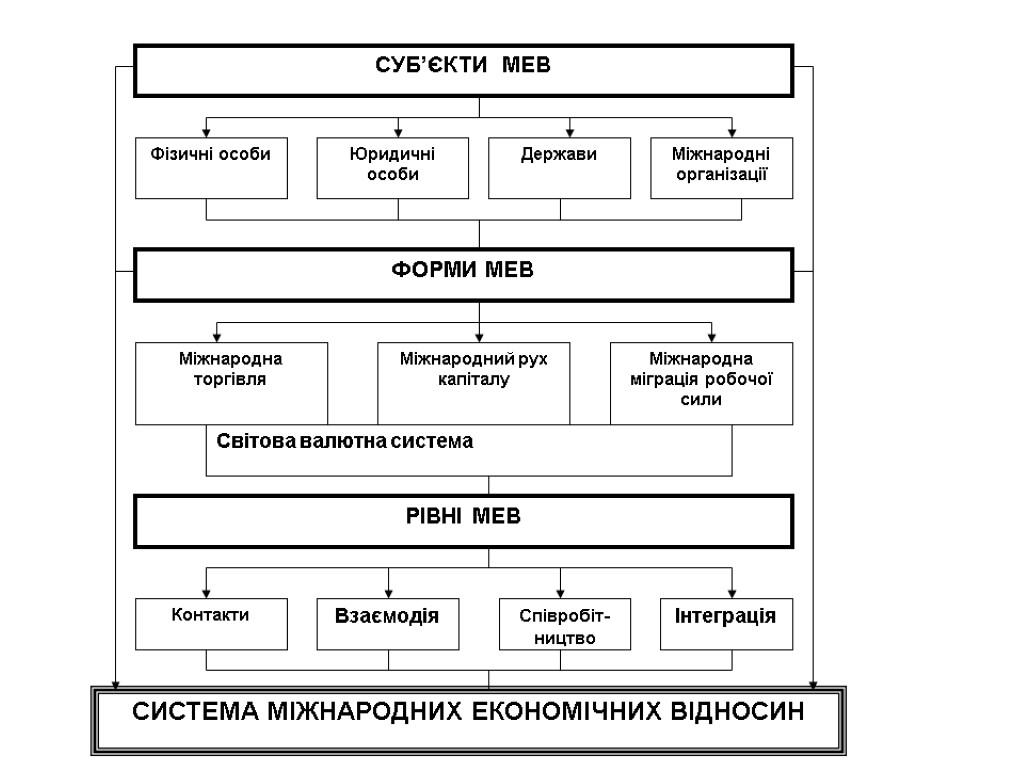 СУБ'ЄКТИ МЕВ

Фізичні особи

Юридичні особи

Держави

Міжнародні організації

ФОРМИ МЕВ

Міжнародна торгівля

Міжнародний рух капіталу

Міжнародна міграція робочої сили

Світова валютна система

РІВНІ МЕВ

Контакти

Взаємодія

Співробіт-ництво

Інтеграція

СИСТЕМА МІЖНАРОДНИХ ЕКОНОМІЧНИХ ВІДНОСИН